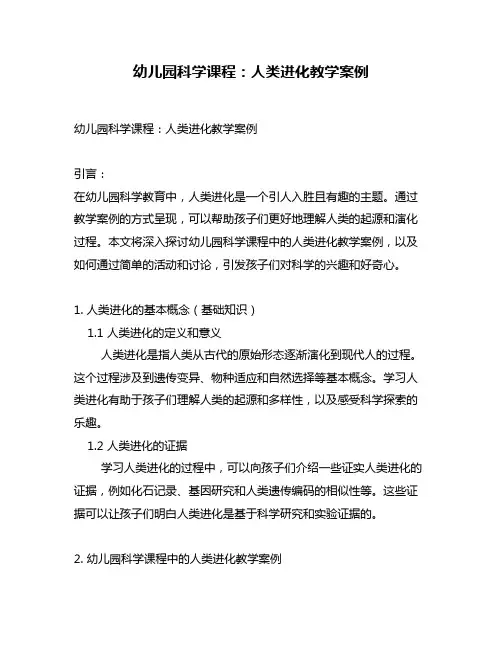 幼儿园科学课程：人类进化教学案例

幼儿园科学课程：人类进化教学案例

引言：
在幼儿园科学教育中，人类进化是一个引人入胜且有趣的主题。通过教学案例的方式呈现，可以帮助孩子们更好地理解人类的起源和演化过程。本文将深入探讨幼儿园科学课程中的人类进化教学案例，以及如何通过简单的活动和讨论，引发孩子们对科学的兴趣和好奇心。

1. 人类进化的基本概念（基础知识）
1.1 人类进化的定义和意义
人类进化是指人类从古代的原始形态逐渐演化到现代人的过程。这个过程涉及到遗传变异、物种适应和自然选择等基本概念。学习人类进化有助于孩子们理解人类的起源和多样性，以及感受科学探索的乐趣。
1.2 人类进化的证据
学习人类进化的过程中，可以向孩子们介绍一些证实人类进化的证据，例如化石记录、基因研究和人类遗传编码的相似性等。这些证据可以让孩子们明白人类进化是基于科学研究和实验证据的。

2. 幼儿园科学课程中的人类进化教学案例